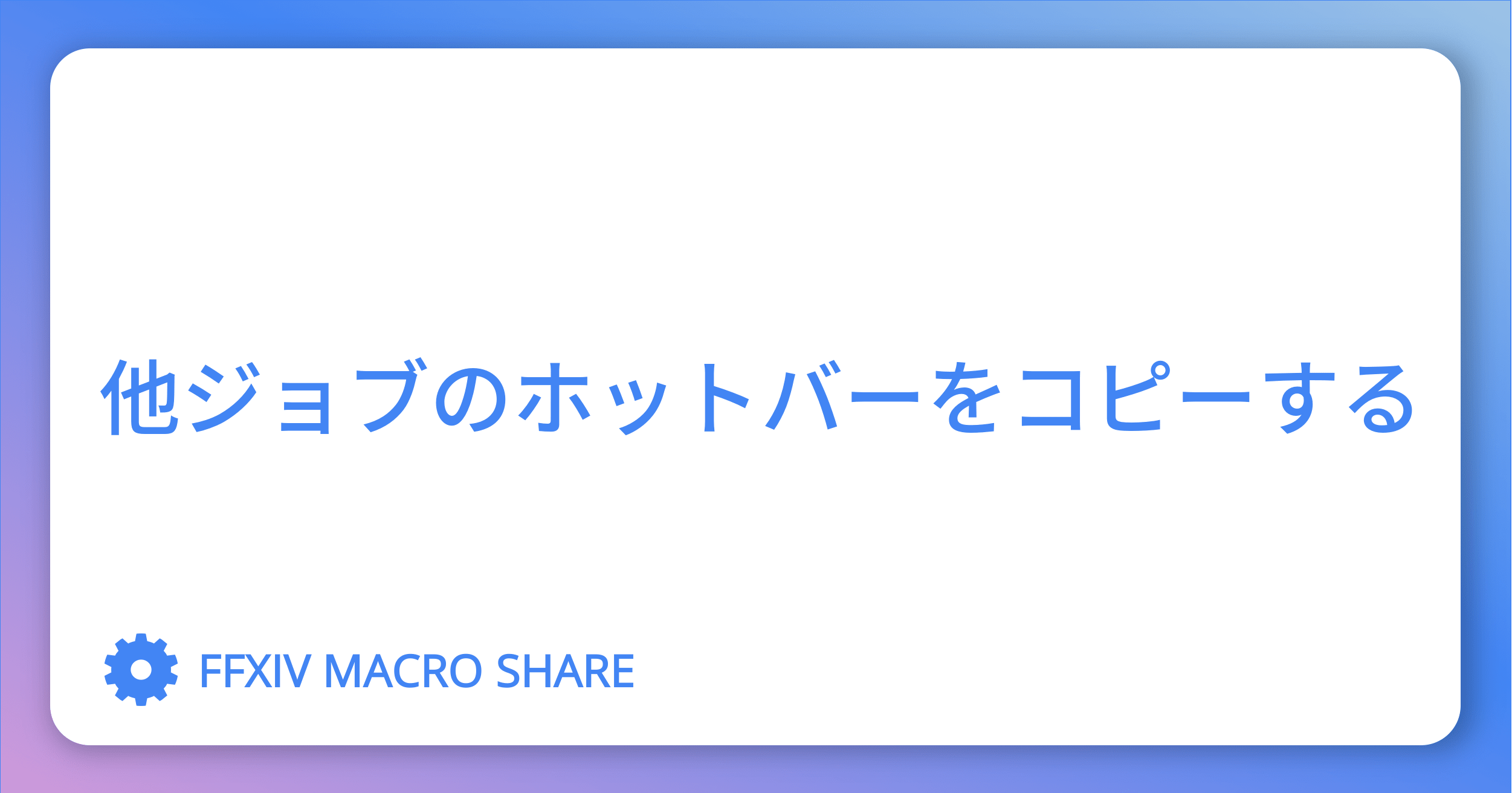 他ジョブのホットバーをコピーする

FFXIV MACRO SHARE